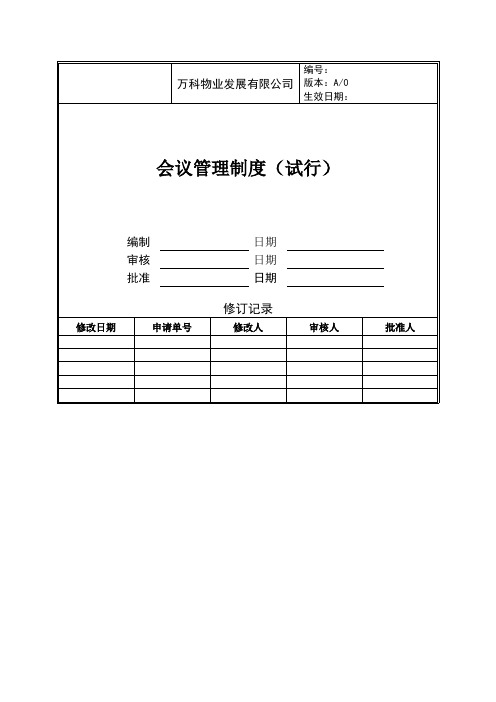 万科物业发展有限公司

编号：
版本：A/0
生效日期：

会议管理制度（试行）

编制 日期
审核 日期
批准 日期

修订记录

| 修改日期 | 申请单号 | 修改人 | 审核人 | 批准人 |
|---|---|---|---|---|
| | | | | |
| | | | | |
| | | | | |
| | | | | |
| | | | | |